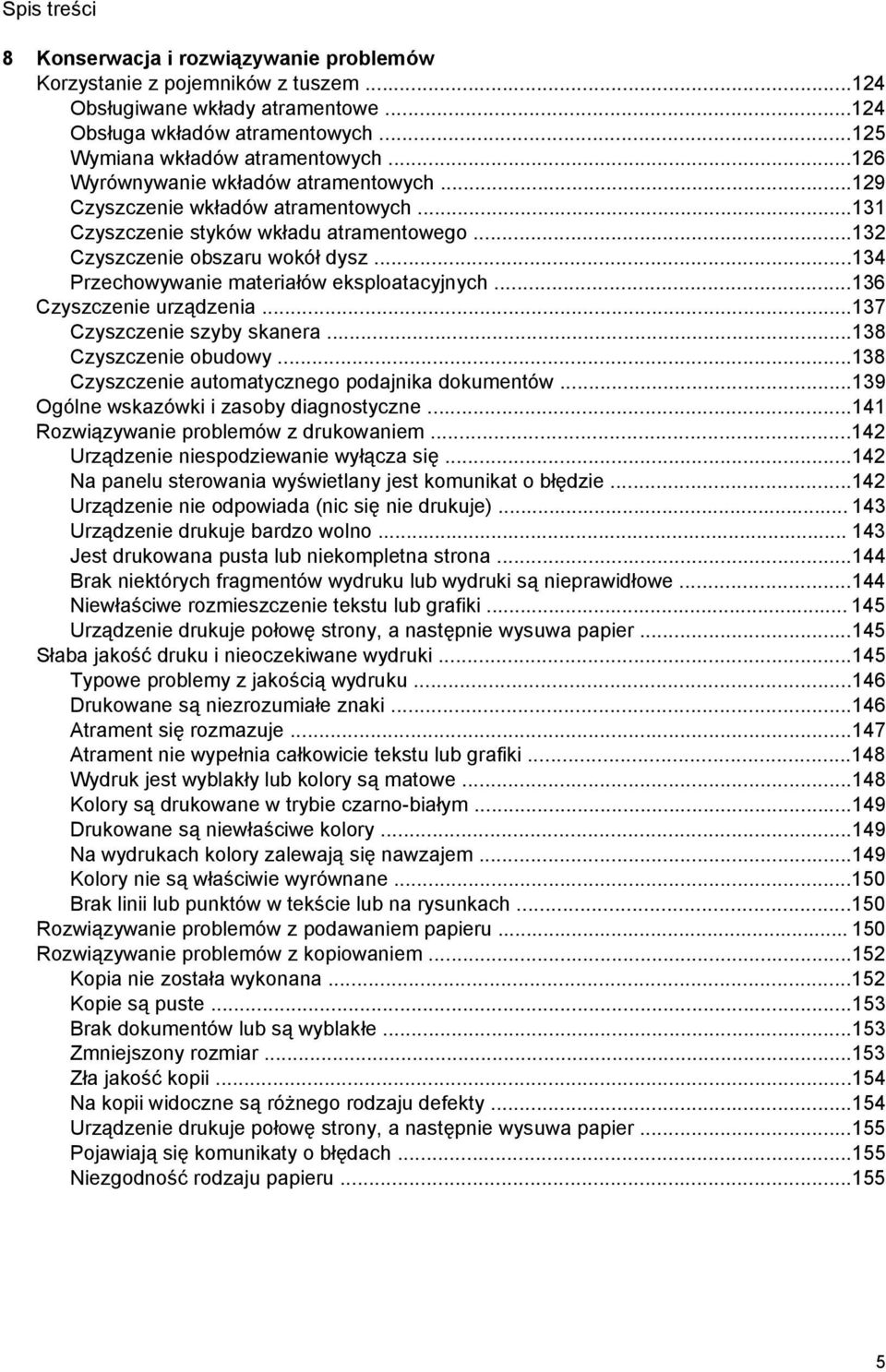 Spis treści

8 Konserwacja i rozwiązywanie problemów
Korzystanie z pojemników z tuszem ...124
Obsługiwane wkłady atramentowe ...124
Obsługa wkładów atramentowych ...125
Wymiana wkładów atramentowych ...126
Wyrównywanie wkładów atramentowych ...129
Czyszczenie wkładów atramentowych ...131
Czyszczenie styków wkładu atramentowego ...132
Czyszczenie obszaru wokół dysz ...134
Przechowywanie materiałów eksploatacyjnych ...136
Czyszczenie urządzenia ...137
Czyszczenie szyby skanera ...138
Czyszczenie obudowy ...138
Czyszczenie automatycznego podajnika dokumentów ...139
Ogólne wskazówki i zasoby diagnostyczne ...141
Rozwiązywanie problemów z drukowaniem ...142
Urządzenie niespodziewanie wyłącza się ...142
Na panelu sterowania wyświetlany jest komunikat o błędzie ...142
Urządzenie nie odpowiada (nic się nie drukuje) ... 143
Urządzenie drukuje bardzo wolno ... 143
Jest drukowana pusta lub niekompletna strona ...144
Brak niektórych fragmentów wydruku lub wydruki są nieprawidłowe ...144
Niewłaściwe rozmieszczenie tekstu lub grafiki ... 145
Urządzenie drukuje połowę strony, a następnie wysuwa papier ...145
Słaba jakość druku i nieoczekiwane wydruki ...145
Typowe problemy z jakością wydruku ...146
Drukowane są niezrozumiałe znaki ...146
Atrament się rozmazuje ...147
Atrament nie wypełnia całkowicie tekstu lub grafiki ...148
Wydruk jest wyblakły lub kolory są matowe ...148
Kolory są drukowane w trybie czarno-białym ...149
Drukowane są niewłaściwe kolory ...149
Na wydrukach kolory zalewają się nawzajem ...149
Kolory nie są właściwie wyrównane ...150
Brak linii lub punktów w tekście lub na rysunkach ...150
Rozwiązywanie problemów z podawaniem papieru ... 150
Rozwiązywanie problemów z kopiowaniem ...152
Kopia nie została wykonana ...152
Kopie są puste ...153
Brak dokumentów lub są wyblakłe ...153
Zmniejszony rozmiar ...153
Zła jakość kopii ...154
Na kopii widoczne są różnego rodzaju defekty ...154
Urządzenie drukuje połowę strony, a następnie wysuwa papier ...155
Pojawiają się komunikaty o błędach ...155
Niezgodność rodzaju papieru ...155

5